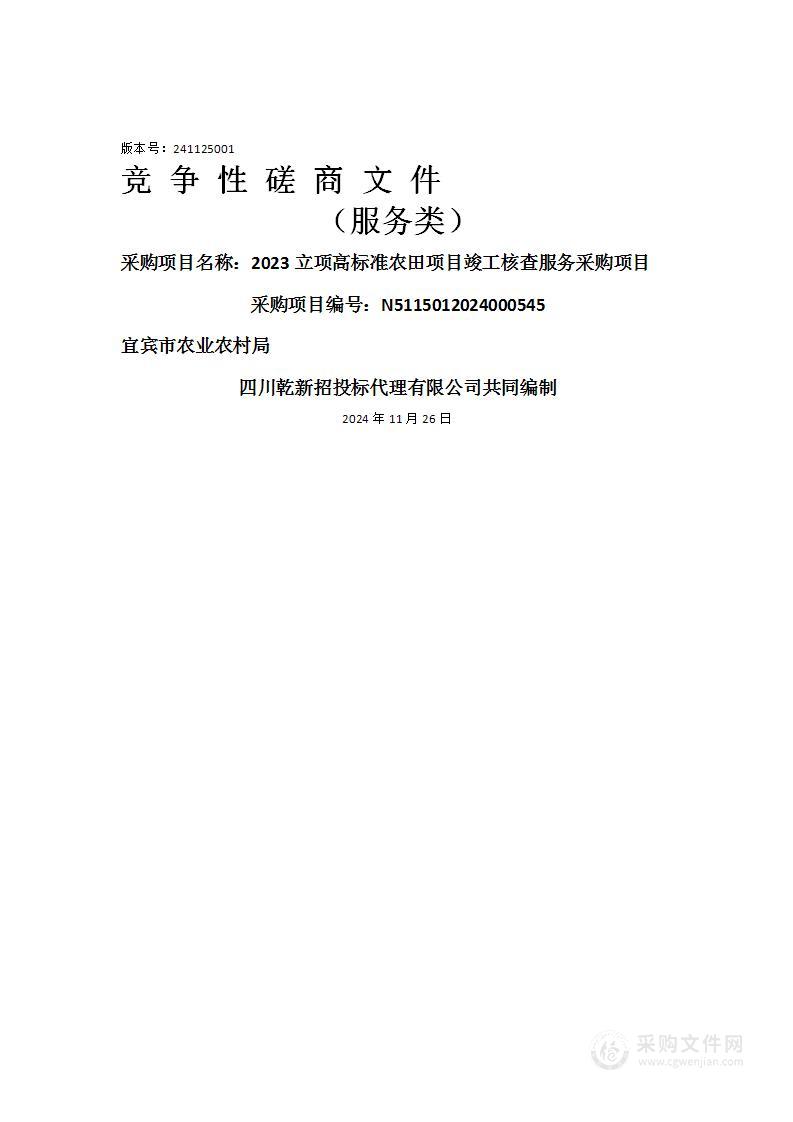 版本号：241125001

竞 争 性 磋 商 文 件

（服务类）

采购项目名称：2023 立项高标准农田项目竣工核查服务采购项目

采购项目编号：N5115012024000545

宜宾市农业农村局

四川乾新招投标代理有限公司共同编制

2024 年 11 月 26 日

采购文件网
www.cgwenjian.com